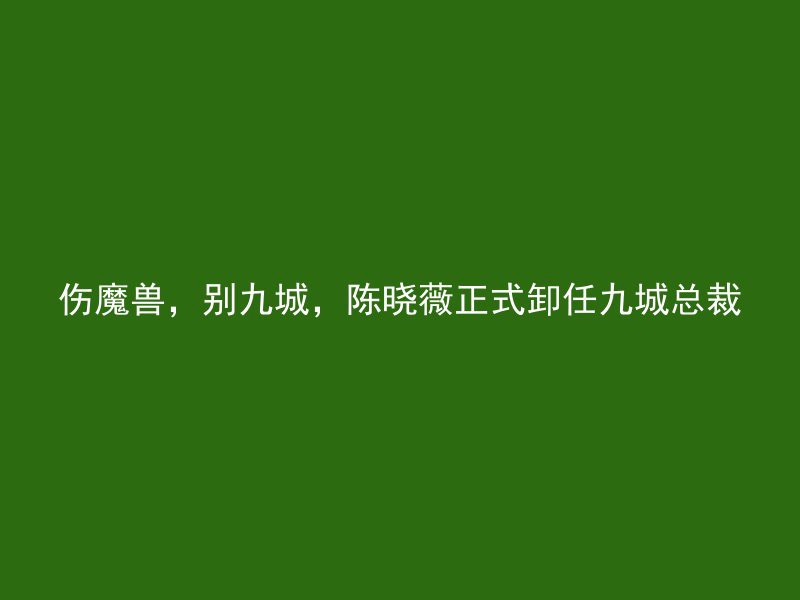 伤魔兽，别九城，陈晓薇正式卸任九城总裁